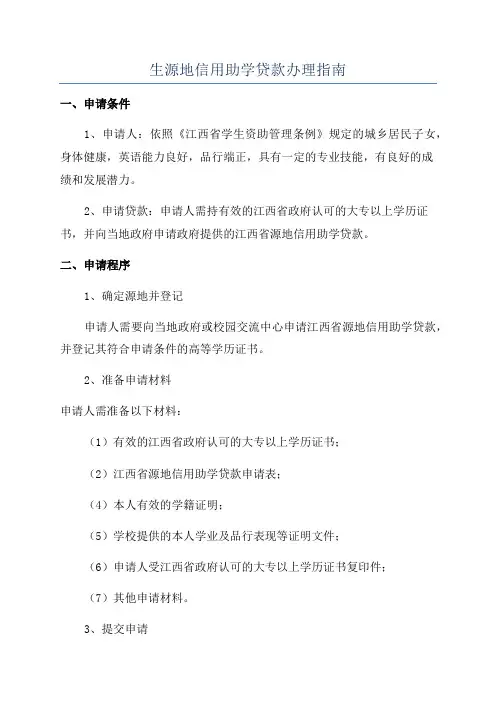 生源地信用助学贷款办理指南

一、申请条件

1、申请人：依照《江西省学生资助管理条例》规定的城乡居民子女，身体健康，英语能力良好，品行端正，具有一定的专业技能，有良好的成绩和发展潜力。

2、申请贷款：申请人需持有效的江西省政府认可的大专以上学历证书，并向当地政府申请政府提供的江西省源地信用助学贷款。

二、申请程序

1、确定源地并登记

申请人需要向当地政府或校园交流中心申请江西省源地信用助学贷款，并登记其符合申请条件的高等学历证书。

2、准备申请材料

申请人需准备以下材料：

（1）有效的江西省政府认可的大专以上学历证书；

（2）江西省源地信用助学贷款申请表；

（4）本人有效的学籍证明；

（5）学校提供的本人学业及品行表现等证明文件；

（6）申请人受江西省政府认可的大专以上学历证书复印件；

（7）其他申请材料。

3、提交申请